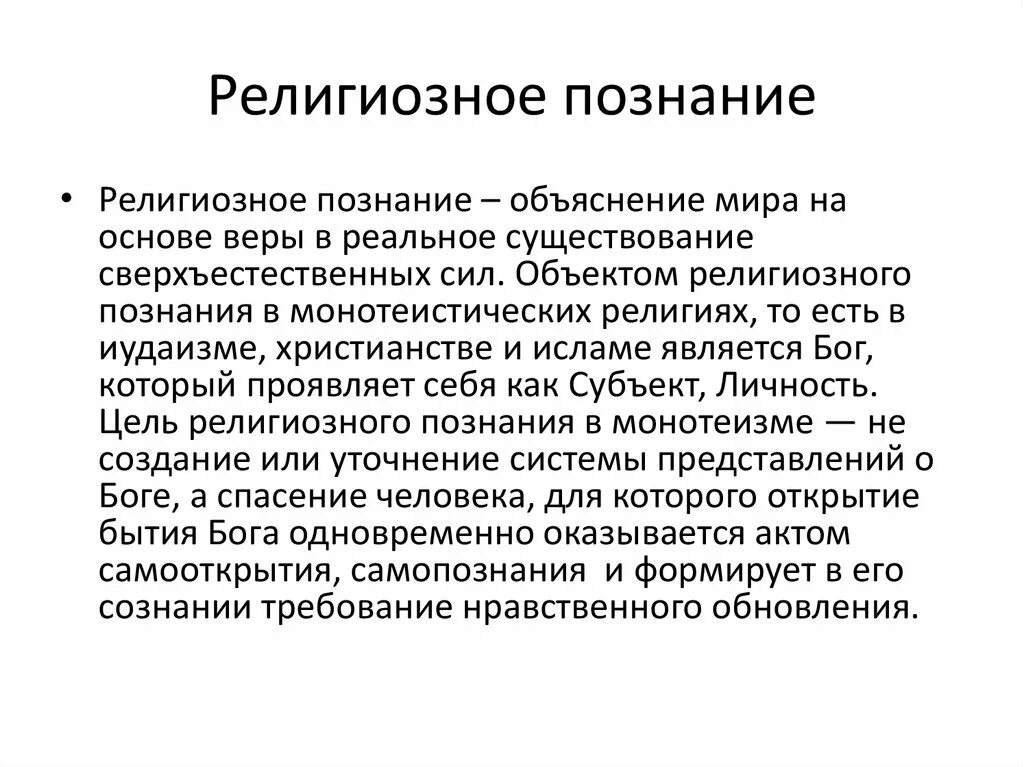 Религиозное познание

• Религиозное познание – объяснение мира на основе веры в реальное существование сверхъестественных сил. Объектом религиозного познания в монотеистических религиях, то есть в иудаизме, христианстве и исламе является Бог, который проявляет себя как Субъект, Личность. Цель религиозного познания в монотеизме — не создание или уточнение системы представлений о Боге, а спасение человека, для которого открытие бытия Бога одновременно оказывается актом самооткрытия, самопознания и формирует в его сознании требование нравственного обновления.